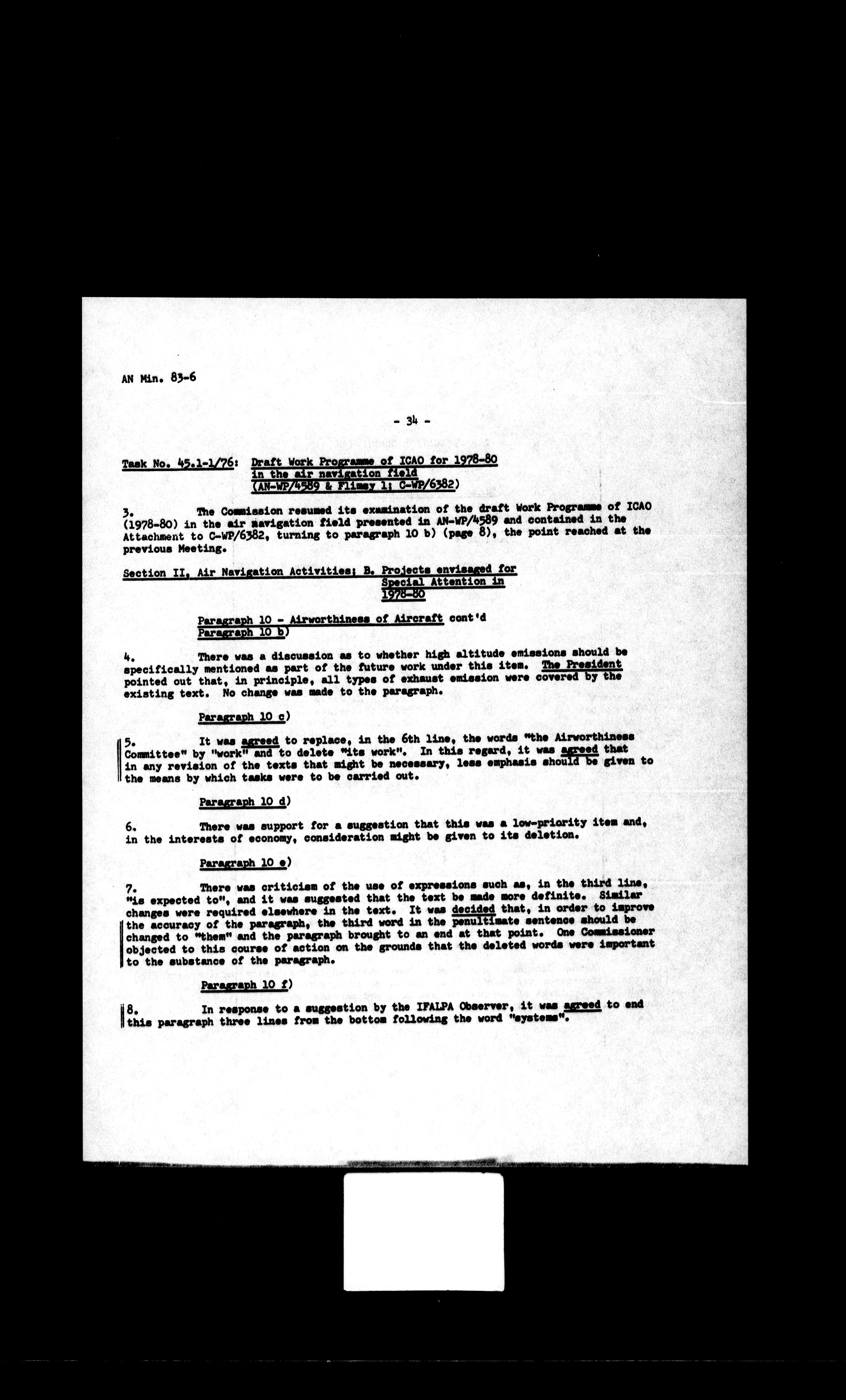 AN Min. 83-6

- 34 -

Task No. 45.1-1/76: Draft Work Programme of ICAO for 1978-80 in the air navigation field (AN-WP/4589 & Flimsy 1; C-WP/6382)

3. The Commission resumed its examination of the draft Work Programme of ICAO (1978-80) in the air navigation field presented in AN-WP/4589 and contained in the Attachment to C-WP/6382, turning to paragraph 10 b) (page 8), the point reached at the previous Meeting.

Section II, Air Navigation Activities; B. Projects envisaged for Special Attention in 1978-80

Paragraph 10 - Airworthiness of Aircraft cont'd
Paragraph 10 b)

4. There was a discussion as to whether high altitude emissions should be specifically mentioned as part of the future work under this item. The President pointed out that, in principle, all types of exhaust emission were covered by the existing text. No change was made to the paragraph.

Paragraph 10 c)

5. It was agreed to replace, in the 6th line, the words "the Airworthiness Committee" by "work" and to delete "its work". In this regard, it was agreed that in any revision of the texts that might be necessary, less emphasis should be given to the means by which tasks were to be carried out.

Paragraph 10 d)

6. There was support for a suggestion that this was a low-priority item and, in the interests of economy, consideration might be given to its deletion.

Paragraph 10 e)

7. There was criticism of the use of expressions such as, in the third line, "is expected to", and it was suggested that the text be made more definite. Similar changes were required elsewhere in the text. It was decided that, in order to improve the accuracy of the paragraph, the third word in the penultimate sentence should be changed to "them" and the paragraph brought to an end at that point. One Commissioner objected to this course of action on the grounds that the deleted words were important to the substance of the paragraph.

Paragraph 10 f)

8. In response to a suggestion by the IFALPA Observer, it was agreed to end this paragraph three lines from the bottom following the word "systems".